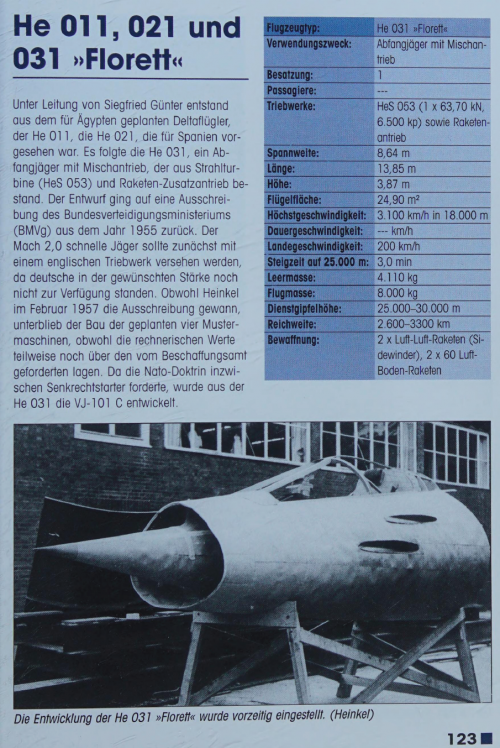 He 011, 021 und 031 »Florett«

Unter Leitung von Siegfried Günter entstand aus dem für Ägypten geplanten Deltaflügler, der He 011, die He 021, die für Spanien vorgesehen war. Es folgte die He 031, ein Abfangjäger mit Mischantrieb, der aus Strahlturbine (HeS 053) und Raketen-Zusatzantrieb bestand. Der Entwurf ging auf eine Ausschreibung des Bundesverteidigungsministeriums (BMVg) aus dem Jahr 1955 zurück. Der Mach 2,0 schnelle Jäger sollte zunächst mit einem englischen Triebwerk versehen werden, da deutsche in der gewünschten Stärke noch nicht zur Verfügung standen. Obwohl Heinkel im Februar 1957 die Ausschreibung gewann, unterblieb der Bau der geplanten vier Mustermaschinen, obwohl die rechnerischen Werte teilweise noch über den vom Beschaffungsamt geforderten lagen. Da die Nato-Doktrin inzwischen Senkrechtstarter forderte, wurde aus der He 031 die VJ-101 C entwickelt.

| Flugzeugtyp: | He 031 »Florett« |
|---|---|
| Verwendungszweck: | Abfangjäger mit Mischantrieb |
| Besatzung: | 1 |
| Passagiere: | --- |
| Triebwerke: | HeS 053 (1 x 63,70 kN, 6.500 kp) sowie Raketenantrieb |
| Spannweite: | 8,64 m |
| Länge: | 13,85 m |
| Höhe: | 3,87 m |
| Flügelfläche: | 24,90 m² |
| Höchstgeschwindigkeit: | 3.100 km/h in 18.000 m |
| Dauergeschwindigkeit: | --- km/h |
| Landegeschwindigkeit: | 200 km/h |
| Steigzeit auf 25.000 m: | 3,0 min |
| Leermasse: | 4.110 kg |
| Flugmasse: | 8.000 kg |
| Dienstgipfelhöhe: | 25.000–30.000 m |
| Reichweite: | 2.600–3300 km |
| Bewaffnung: | 2 x Luft-Luft-Raketen (Sidewinder), 2 x 60 Luft-Boden-Raketen |

Die Entwicklung der He 031 »Florett« wurde vorzeitig eingestellt. (Heinkel)

123